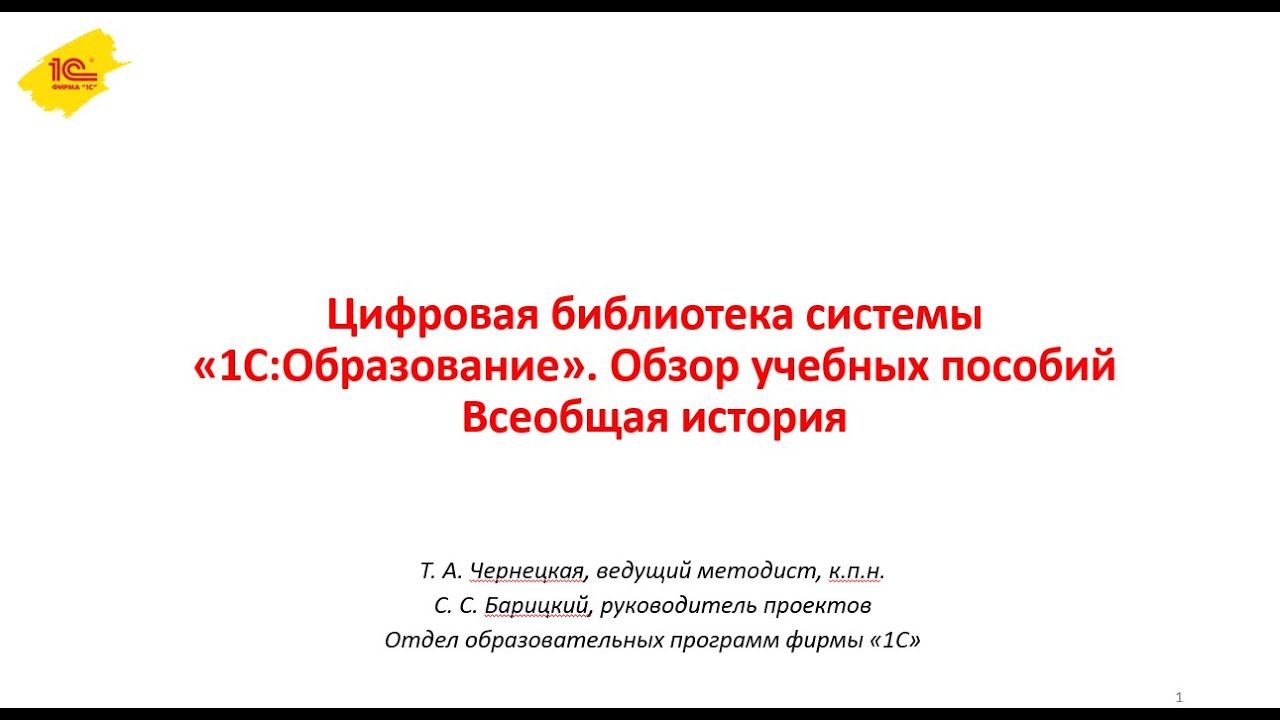 1С
ФИРМА "1С"

Цифровая библиотека системы «1С:Образование». Обзор учебных пособий
Всеобщая история

Т. А. Чернецкая, ведущий методист, к.п.н.
С. С. Барицкий, руководитель проектов
Отдел образовательных программ фирмы «1С»

1